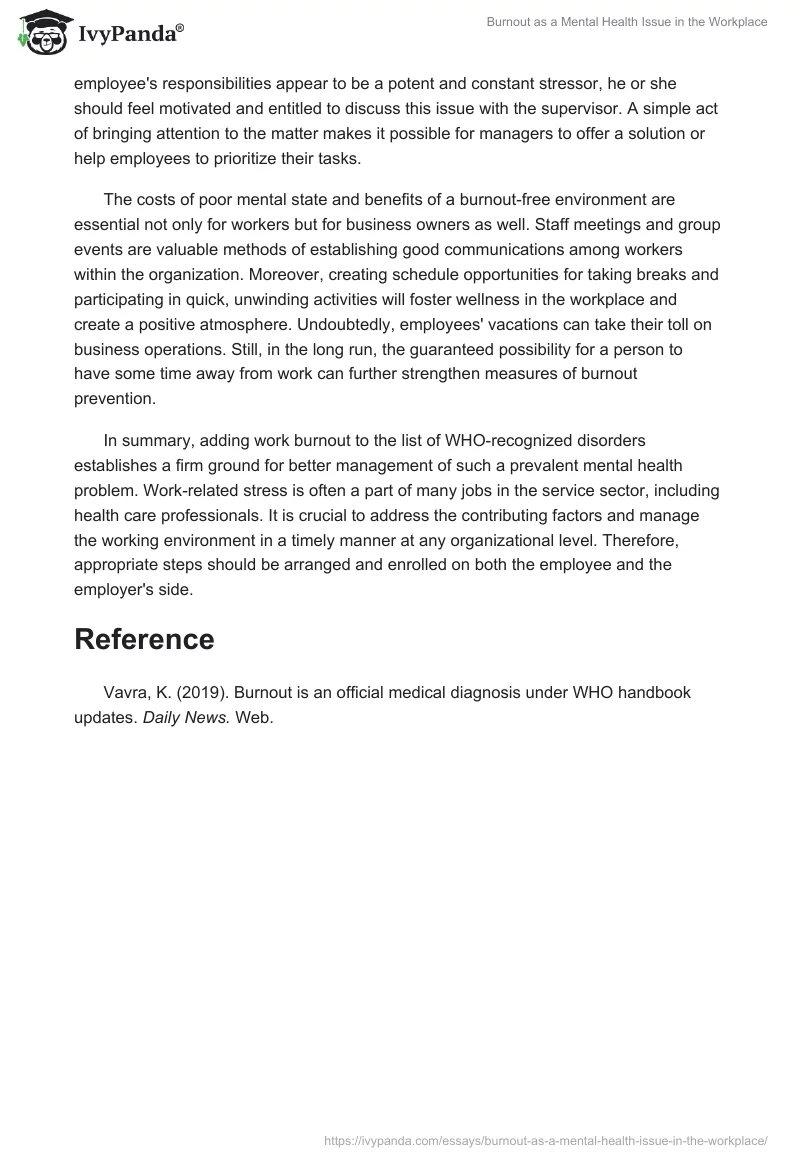 IvyPanda®

Burnout as a Mental Health Issue in the Workplace

employee's responsibilities appear to be a potent and constant stressor, he or she should feel motivated and entitled to discuss this issue with the supervisor. A simple act of bringing attention to the matter makes it possible for managers to offer a solution or help employees to prioritize their tasks.

The costs of poor mental state and benefits of a burnout-free environment are essential not only for workers but for business owners as well. Staff meetings and group events are valuable methods of establishing good communications among workers within the organization. Moreover, creating schedule opportunities for taking breaks and participating in quick, unwinding activities will foster wellness in the workplace and create a positive atmosphere. Undoubtedly, employees' vacations can take their toll on business operations. Still, in the long run, the guaranteed possibility for a person to have some time away from work can further strengthen measures of burnout prevention.

In summary, adding work burnout to the list of WHO-recognized disorders establishes a firm ground for better management of such a prevalent mental health problem. Work-related stress is often a part of many jobs in the service sector, including health care professionals. It is crucial to address the contributing factors and manage the working environment in a timely manner at any organizational level. Therefore, appropriate steps should be arranged and enrolled on both the employee and the employer's side.

Reference

Vavra, K. (2019). Burnout is an official medical diagnosis under WHO handbook updates. Daily News. Web.

https://ivypanda.com/essays/burnout-as-a-mental-health-issue-in-the-workplace/